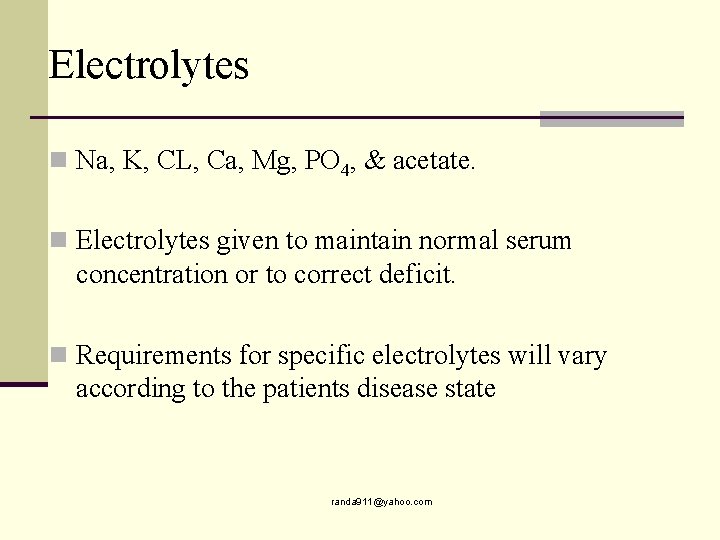 Electrolytes

Na, K, CL, Ca, Mg, $PO_4$, & acetate.

Electrolytes given to maintain normal serum concentration or to correct deficit.

Requirements for specific electrolytes will vary according to the patients disease state

randa911@yahoo.com